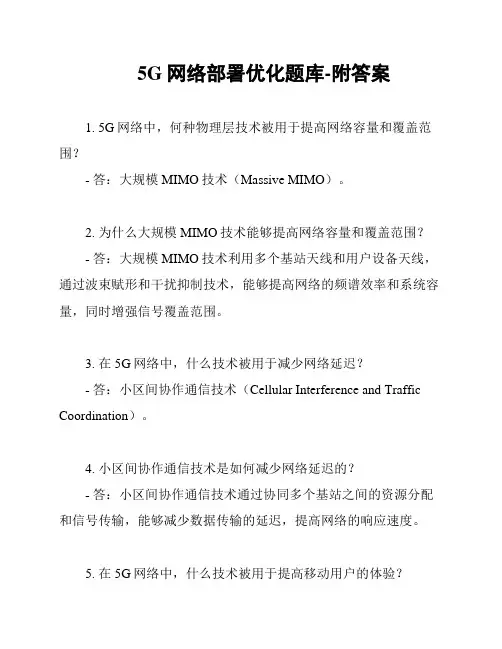 5G 网络部署优化题库-附答案

1. 5G 网络中，何种物理层技术被用于提高网络容量和覆盖范围？

- 答：大规模 MIMO 技术（Massive MIMO）。

2. 为什么大规模 MIMO 技术能够提高网络容量和覆盖范围？

- 答：大规模 MIMO 技术利用多个基站天线和用户设备天线，通过波束赋形和干扰抑制技术，能够提高网络的频谱效率和系统容量，同时增强信号覆盖范围。

3. 在 5G 网络中，什么技术被用于减少网络延迟？

- 答：小区间协作通信技术（Cellular Interference and Traffic Coordination）。

4. 小区间协作通信技术是如何减少网络延迟的？

- 答：小区间协作通信技术通过协同多个基站之间的资源分配和信号传输，能够减少数据传输的延迟，提高网络的响应速度。

5. 在 5G 网络中，什么技术被用于提高移动用户的体验？